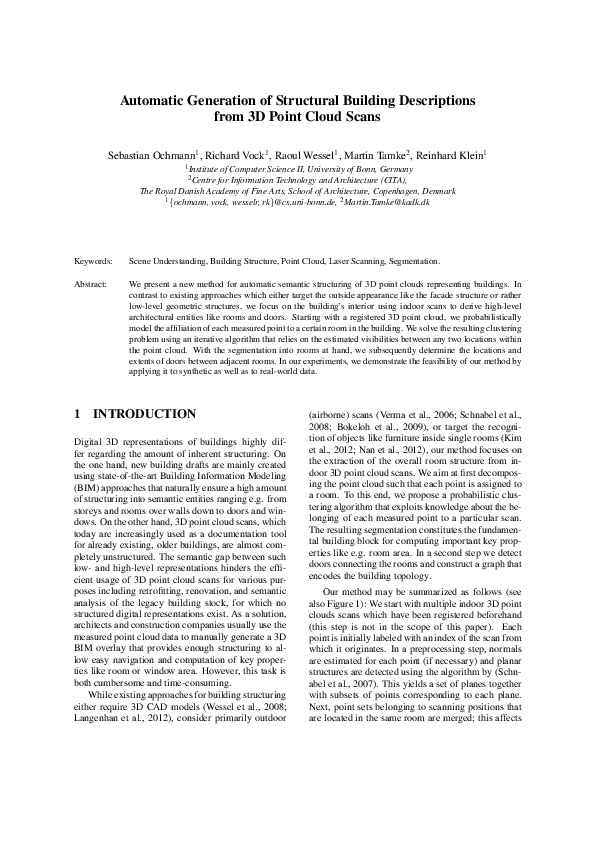 Automatic Generation of Structural Building Descriptions from 3D Point Cloud Scans

Sebastian Ochmann$^1$, Richard Vock$^1$, Raoul Wessel$^1$, Martin Tamke$^2$, Reinhard Klein$^1$
$^1$Institute of Computer Science II, University of Bonn, Germany
$^2$Centre for Information Technology and Architecture (CITA), The Royal Danish Academy of Fine Arts, School of Architecture, Copenhagen, Denmark
$^1$\{ochmann, vock, wesselr, rk\}@cs.uni-bonn.de, $^2$Martin.Tamke@kadk.dk

Keywords: Scene Understanding, Building Structure, Point Cloud, Laser Scanning, Segmentation.

Abstract: We present a new method for automatic semantic structuring of 3D point clouds representing buildings. In contrast to existing approaches which either target the outside appearance like the facade structure or rather low-level geometric structures, we focus on the building's interior using indoor scans to derive high-level architectural entities like rooms and doors. Starting with a registered 3D point cloud, we probabilistically model the affiliation of each measured point to a certain room in the building. We solve the resulting clustering problem using an iterative algorithm that relies on the estimated visibilities between any two locations within the point cloud. With the segmentation into rooms at hand, we subsequently determine the locations and extents of doors between adjacent rooms. In our experiments, we demonstrate the feasibility of our method by applying it to synthetic as well as to real-world data.

1 INTRODUCTION

Digital 3D representations of buildings highly differ regarding the amount of inherent structuring. On the one hand, new building drafts are mainly created using state-of-the-art Building Information Modeling (BIM) approaches that naturally ensure a high amount of structuring into semantic entities ranging e.g. from storeys and rooms over walls down to doors and windows. On the other hand, 3D point cloud scans, which today are increasingly used as a documentation tool for already existing, older buildings, are almost completely unstructured. The semantic gap between such low- and high-level representations hinders the efficient usage of 3D point cloud scans for various purposes including retrofitting, renovation, and semantic analysis of the legacy building stock, for which no structured digital representations exist. As a solution, architects and construction companies usually use the measured point cloud data to manually generate a 3D BIM overlay that provides enough structuring to allow easy navigation and computation of key properties like room or window area. However, this task is both cumbersome and time-consuming.

While existing approaches for building structuring either require 3D CAD models (Wessel et al., 2008; Langenhan et al., 2012), consider primarily outdoor (airborne) scans (Verma et al., 2006; Schnabel et al., 2008; Bokeloh et al., 2009), or target the recognition of objects like furniture inside single rooms (Kim et al., 2012; Nan et al., 2012), our method focuses on the extraction of the overall room structure from indoor 3D point cloud scans. We aim at first decomposing the point cloud such that each point is assigned to a room. To this end, we propose a probabilistic clustering algorithm that exploits knowledge about the belonging of each measured point to a particular scan. The resulting segmentation constitutes the fundamental building block for computing important key properties like e.g. room area. In a second step we detect doors connecting the rooms and construct a graph that encodes the building topology.

Our method may be summarized as follows (see also Figure 1): We start with multiple indoor 3D point clouds scans which have been registered beforehand (this step is not in the scope of this paper). Each point is initially labeled with an index of the scan from which it originates. In a preprocessing step, normals are estimated for each point (if necessary) and planar structures are detected using the algorithm by (Schnabel et al., 2007). This yields a set of planes together with subsets of points corresponding to each plane. Next, point sets belonging to scanning positions that are located in the same room are merged; this affects